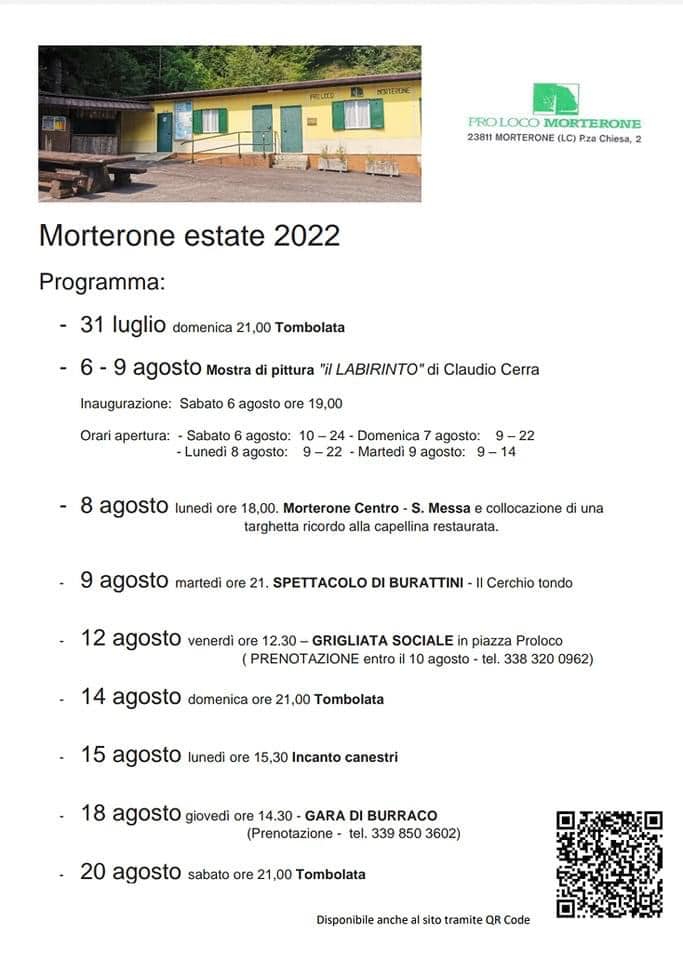 PROLOCO MORTERONE

PRO LOCO MORTERONE
23811 MORTERONE (LC) P.za Chiesa, 2

Morterone estate 2022

Programma:

- 31 luglio domenica 21,00 Tombolata

- 6 - 9 agosto Mostra di pittura "il LABIRINTO" di Claudio Cerra

Inaugurazione: Sabato 6 agosto ore 19,00

Orari apertura: - Sabato 6 agosto: 10 – 24 - Domenica 7 agosto: 9 – 22
- Lunedì 8 agosto: 9 – 22 - Martedì 9 agosto: 9 – 14

- 8 agosto lunedì ore 18,00. Morterone Centro - S. Messa e collocazione di una targhetta ricordo alla capellina restaurata.

- 9 agosto martedì ore 21. SPETTACOLO DI BURATTINI - Il Cerchio tondo

- 12 agosto venerdì ore 12.30 – GRIGLIATA SOCIALE in piazza Proloco ( PRENOTAZIONE entro il 10 agosto - tel. 338 320 0962)

- 14 agosto domenica ore 21,00 Tombolata

- 15 agosto lunedì ore 15,30 Incanto canestri

- 18 agosto giovedì ore 14.30 - GARA DI BURRACO (Prenotazione - tel. 339 850 3602)

- 20 agosto sabato ore 21,00 Tombolata

Disponibile anche al sito tramite QR Code